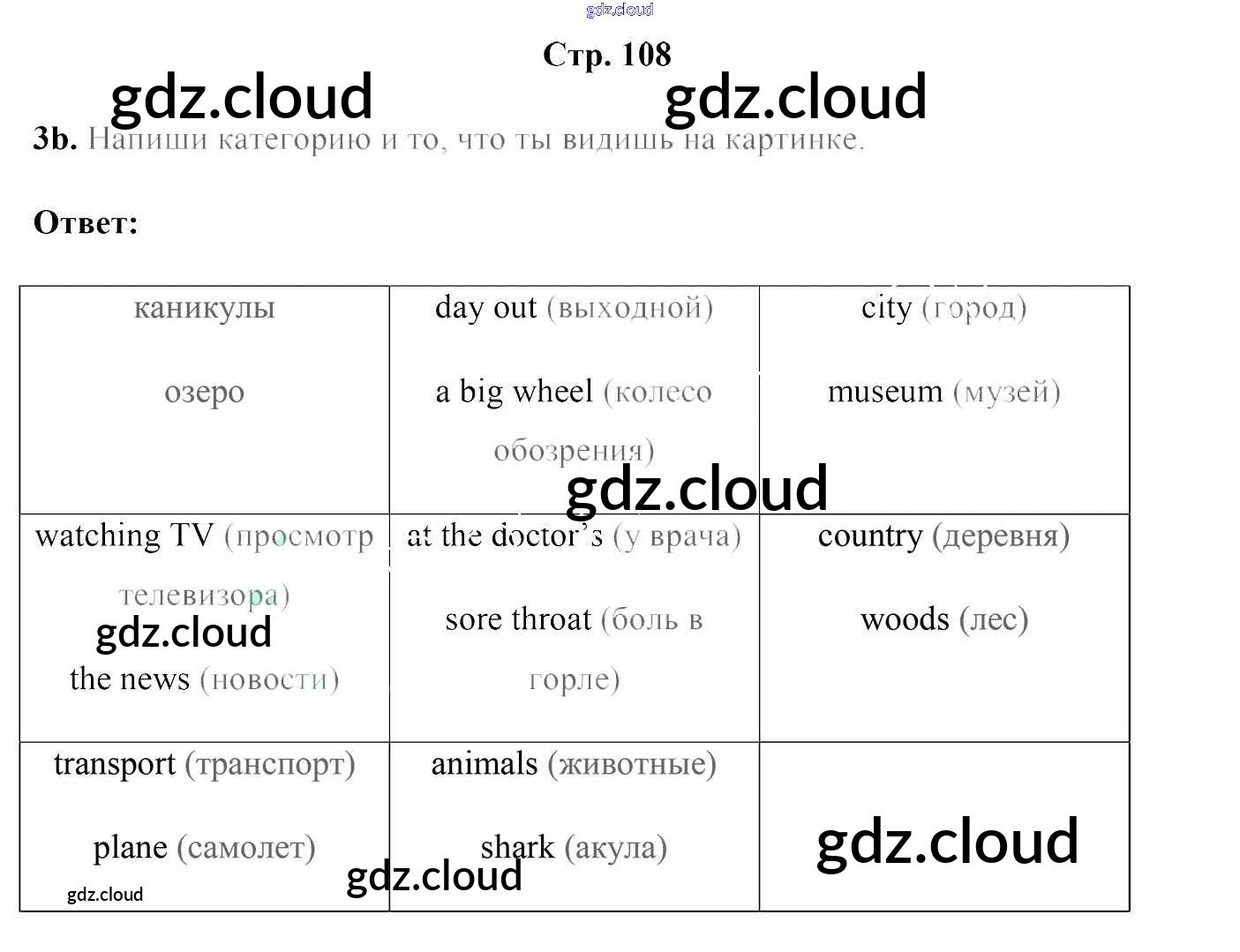 Стр. 108

3b. Напиши категорию и то, что ты видишь на картинке.

Ответ:

| каникулы озеро | day out (выходной) a big wheel (колесо обозрения) | city (город) museum (музей) |
|---|---|---|
| watching TV (просмотр телевизора) the news (новости) | at the doctor's (у врача) sore throat (боль в горле) | country (деревня) woods (лес) |
| transport (транспорт) plane (самолет) | animals (животные) shark (акула) | |

gdz.cloud